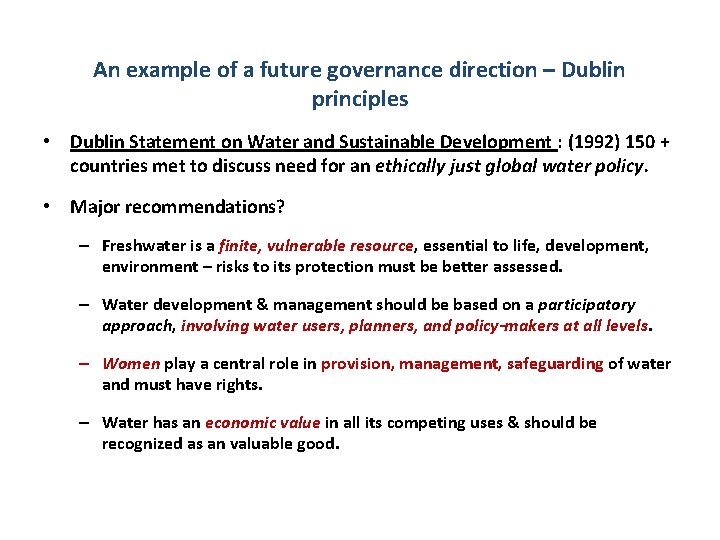 An example of a future governance direction – Dublin principles

• Dublin Statement on Water and Sustainable Development : (1992) 150 + countries met to discuss need for an ethically just global water policy.

• Major recommendations?

– Freshwater is a finite, vulnerable resource, essential to life, development, environment – risks to its protection must be better assessed.

– Water development & management should be based on a participatory approach, involving water users, planners, and policy-makers at all levels.

– Women play a central role in provision, management, safeguarding of water and must have rights.

– Water has an economic value in all its competing uses & should be recognized as an valuable good.